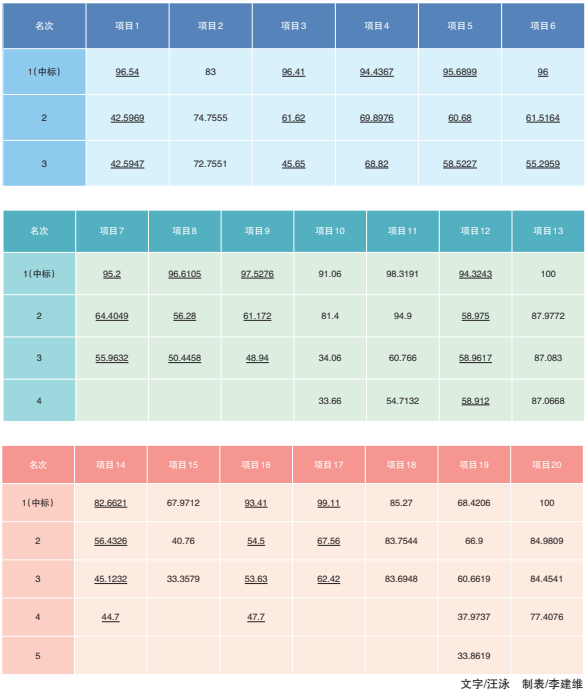 | 名次 | 项目1 | 项目2 | 项目3 | 项目4 | 项目5 | 项目6 |
|---|---|---|---|---|---|---|
| 1(中标) | 96.54 | 83 | 96.41 | 94.4367 | 95.6899 | 96 |
| 2 | 42.5969 | 74.7555 | 61.62 | 69.8976 | 60.68 | 61.5164 |
| 3 | 42.5947 | 72.7551 | 45.65 | 68.82 | 58.5227 | 55.2959 |

| 名次 | 项目7 | 项目8 | 项目9 | 项目10 | 项目11 | 项目12 | 项目13 |
|---|---|---|---|---|---|---|---|
| 1(中标) | 95.2 | 96.6105 | 97.5276 | 91.06 | 98.3191 | 94.3243 | 100 |
| 2 | 64.4049 | 56.28 | 61.172 | 81.4 | 94.9 | 58.975 | 87.9772 |
| 3 | 55.9632 | 50.4458 | 48.94 | 34.06 | 60.766 | 58.9617 | 87.083 |
| 4 | | | | 33.66 | 54.7132 | 58.912 | 87.0668 |

| 名次 | 项目14 | 项目15 | 项目16 | 项目17 | 项目18 | 项目19 | 项目20 |
|---|---|---|---|---|---|---|---|
| 1(中标) | 82.6621 | 67.9712 | 93.41 | 99.11 | 85.27 | 68.4206 | 100 |
| 2 | 56.4326 | 40.76 | 54.5 | 67.56 | 83.7544 | 66.9 | 84.9809 |
| 3 | 45.1232 | 33.3579 | 53.63 | 62.42 | 83.6948 | 60.6619 | 84.4541 |
| 4 | 44.7 | | 47.7 | | | 37.9737 | 77.4076 |
| 5 | | | | | | 33.8619 | |

文字/汪泳 制表/李建维